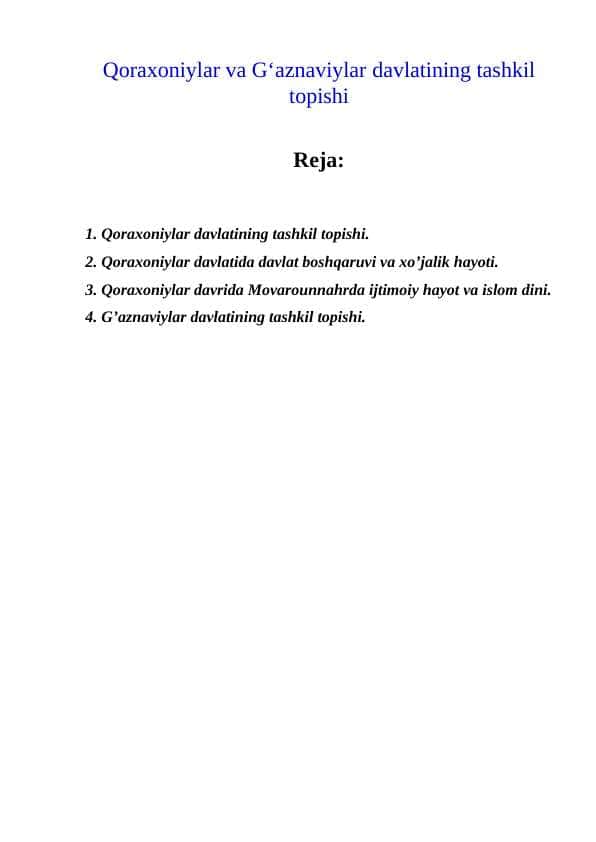 Qoraxoniylar va G‘aznaviylar davlatining tashkil topishi

Reja:

1. Qoraxoniylar davlatining tashkil topishi.
2. Qoraxoniylar davlatida davlat boshqaruvi va xo’jalik hayoti.
3. Qoraxoniylar davrida Movarounnahrda ijtimoiy hayot va islom dini.
4. G’aznaviylar davlatining tashkil topishi.